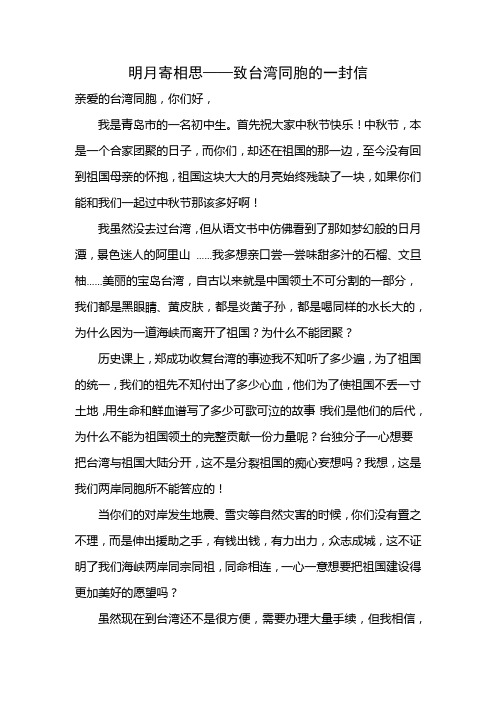 明月寄相思——致台湾同胞的一封信

亲爱的台湾同胞，你们好，

我是青岛市的一名初中生。首先祝大家中秋节快乐！中秋节，本是一个合家团聚的日子，而你们，却还在祖国的那一边，至今没有回到祖国母亲的怀抱，祖国这块大大的月亮始终残缺了一块，如果你们能和我们一起过中秋节那该多好啊！

我虽然没去过台湾，但从语文书中仿佛看到了那如梦幻般的日月潭，景色迷人的阿里山 ……我多想亲口尝一尝味甜多汁的石榴、文旦柚……美丽的宝岛台湾，自古以来就是中国领土不可分割的一部分，我们都是黑眼睛、黄皮肤，都是炎黄子孙，都是喝同样的水长大的，为什么因为一道海峡而离开了祖国？为什么不能团聚？

历史课上，郑成功收复台湾的事迹我不知听了多少遍，为了祖国的统一，我们的祖先不知付出了多少心血，他们为了使祖国不丢一寸土地，用生命和鲜血谱写了多少可歌可泣的故事!我们是他们的后代，为什么不能为祖国领土的完整贡献一份力量呢？台独分子一心想要把台湾与祖国大陆分开，这不是分裂祖国的痴心妄想吗？我想，这是我们两岸同胞所不能答应的！

当你们的对岸发生地震、雪灾等自然灾害的时候，你们没有置之不理，而是伸出援助之手，有钱出钱，有力出力，众志成城，这不证明了我们海峡两岸同宗同祖，同命相连，一心一意想要把祖国建设得更加美好的愿望吗？

虽然现在到台湾还不是很方便，需要办理大量手续，但我相信，